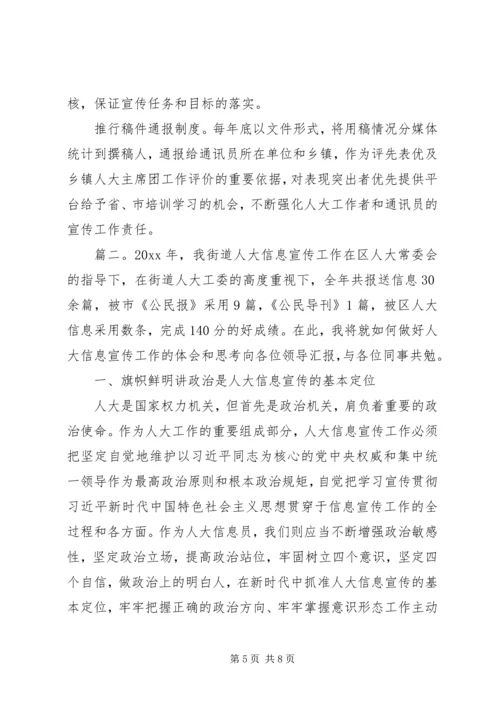 核，保证宣传任务和目标的落实。

推行稿件通报制度。每年底以文件形式，将用稿情况分媒体统计到撰稿人，通报给通讯员所在单位和乡镇，作为评先表优及乡镇人大主席团工作评价的重要依据，对表现突出者优先提供平台给予省、市培训学习的机会，不断强化人大工作者和通讯员的宣传工作责任。

篇二。20xx 年，我街道人大信息宣传工作在区人大常委会的指导下，在街道人大工委的高度重视下，全年共报送信息 30 余篇，被市《公民报》采用 9 篇，《公民导刊》1 篇，被区人大信息采用数条，完成 140 分的好成绩。在此，我将就如何做好人大信息宣传工作的体会和思考向各位领导汇报，与各位同事共勉。

一、旗帜鲜明讲政治是人大信息宣传的基本定位

人大是国家权力机关，但首先是政治机关，肩负着重要的政治使命。作为人大工作的重要组成部分，人大信息宣传工作必须把坚定自觉地维护以习近平同志为核心的党中央权威和集中统一领导作为最高政治原则和根本政治规矩，自觉把学习宣传贯彻习近平新时代中国特色社会主义思想贯穿于信息宣传工作的全过程和各方面。作为人大信息员，我们则应当不断增强政治敏感性，坚定政治立场，提高政治站位，牢固树立四个意识，坚定四个自信，做政治上的明白人，在新时代中抓准人大信息宣传的基本定位，牢牢把握正确的政治方向、牢牢掌握意识形态工作主动

第 5 页 共 8 页